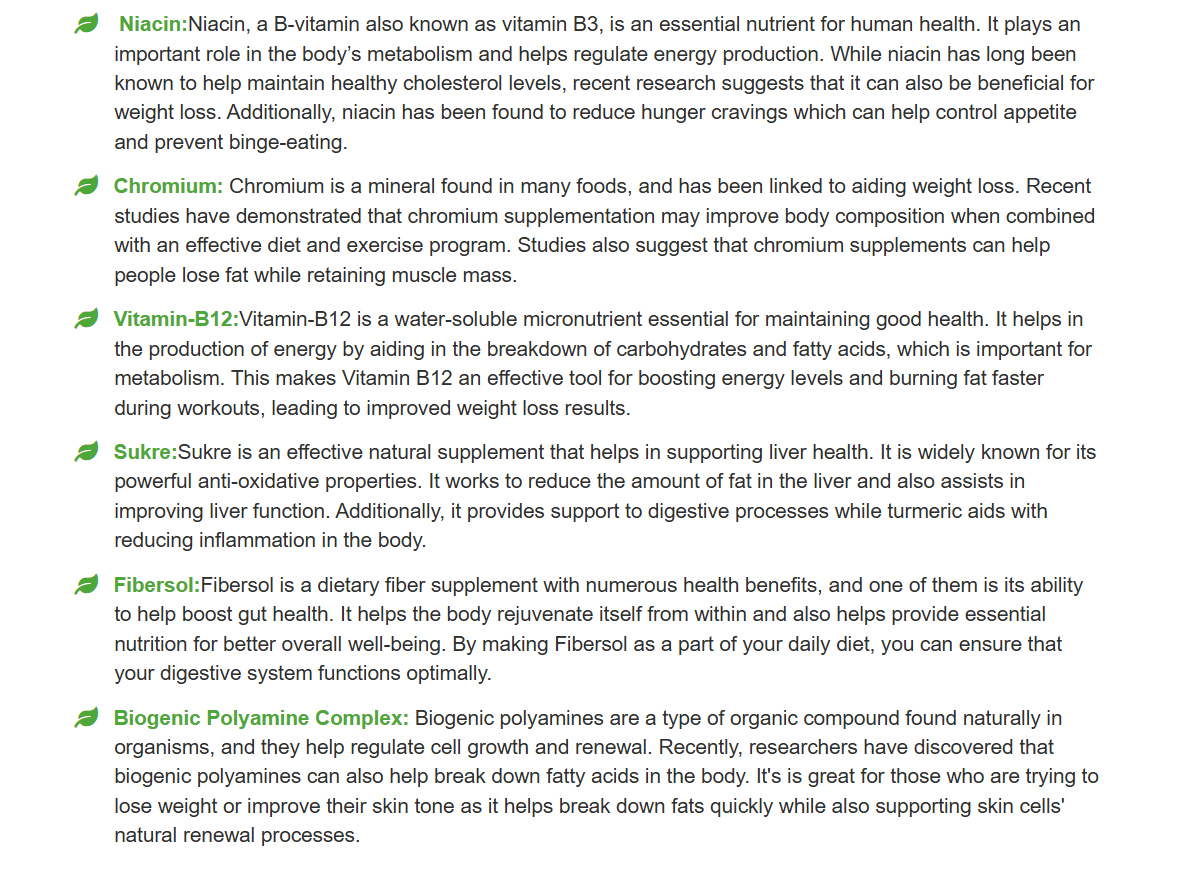 Niacin:Niacin, a B-vitamin also known as vitamin B3, is an essential nutrient for human health. It plays an important role in the body's metabolism and helps regulate energy production. While niacin has long been known to help maintain healthy cholesterol levels, recent research suggests that it can also be beneficial for weight loss. Additionally, niacin has been found to reduce hunger cravings which can help control appetite and prevent binge-eating.

Chromium: Chromium is a mineral found in many foods, and has been linked to aiding weight loss. Recent studies have demonstrated that chromium supplementation may improve body composition when combined with an effective diet and exercise program. Studies also suggest that chromium supplements can help people lose fat while retaining muscle mass.

Vitamin-B12:Vitamin-B12 is a water-soluble micronutrient essential for maintaining good health. It helps in the production of energy by aiding in the breakdown of carbohydrates and fatty acids, which is important for metabolism. This makes Vitamin B12 an effective tool for boosting energy levels and burning fat faster during workouts, leading to improved weight loss results.

Sukre:Sukre is an effective natural supplement that helps in supporting liver health. It is widely known for its powerful anti-oxidative properties. It works to reduce the amount of fat in the liver and also assists in improving liver function. Additionally, it provides support to digestive processes while turmeric aids with reducing inflammation in the body.

Fibersol:Fibersol is a dietary fiber supplement with numerous health benefits, and one of them is its ability to help boost gut health. It helps the body rejuvenate itself from within and also helps provide essential nutrition for better overall well-being. By making Fibersol as a part of your daily diet, you can ensure that your digestive system functions optimally.

Biogenic Polyamine Complex: Biogenic polyamines are a type of organic compound found naturally in organisms, and they help regulate cell growth and renewal. Recently, researchers have discovered that biogenic polyamines can also help break down fatty acids in the body. It's is great for those who are trying to lose weight or improve their skin tone as it helps break down fats quickly while also supporting skin cells' natural renewal processes.